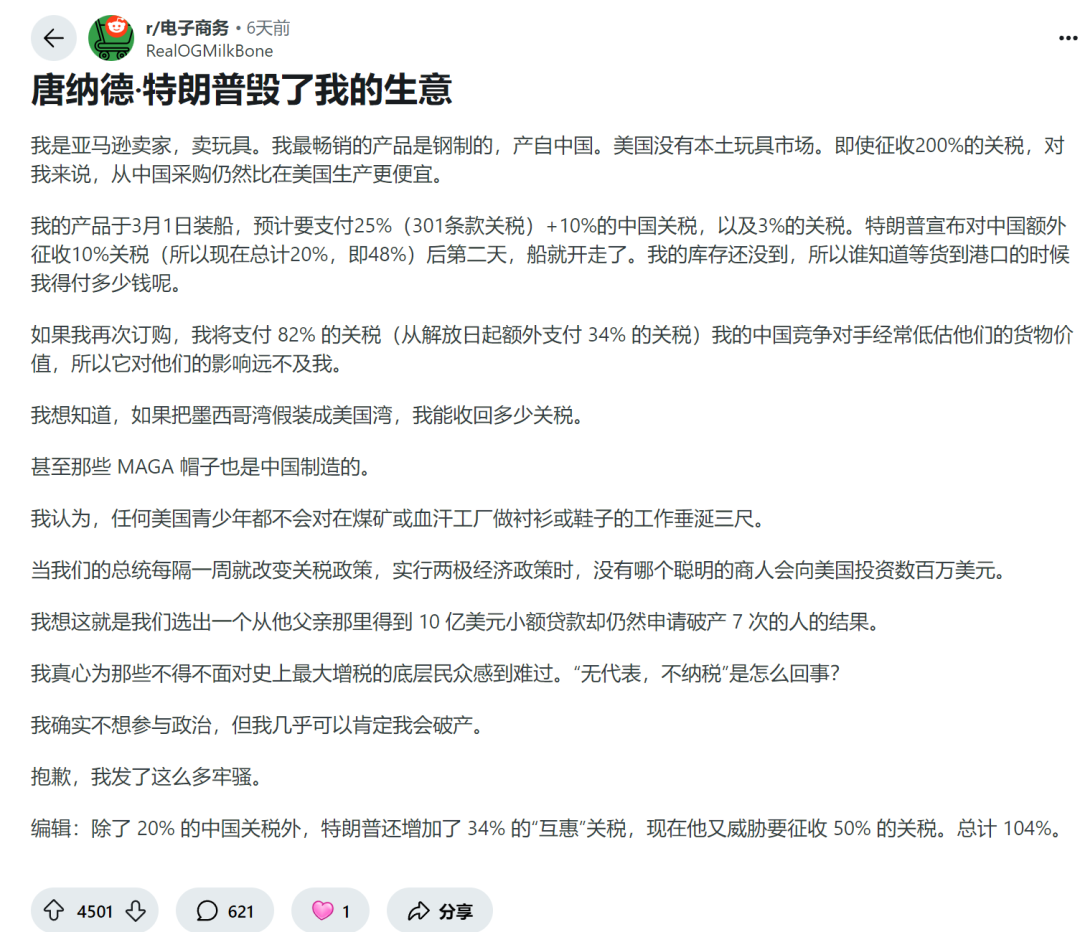 r/电子商务 • 6天前
RealOGMilkBone

唐纳德·特朗普毁了我的生意

我是亚马逊卖家，卖玩具。我最畅销的产品是钢制的，产自中国。美国没有本土玩具市场。即使征收200%的关税，对我来说，从中国采购仍然比在美国生产更便宜。

我的产品于3月1日装船，预计要支付25%（301条款关税）+10%的中国关税，以及3%的关税。特朗普宣布对中国额外征收10%关税（所以现在总计20%，即48%）后第二天，船就开走了。我的库存还没到，所以谁知道等货到港口的时候我得付多少钱呢。

如果我再次订购，我将支付 82% 的关税（从解放日起额外支付 34% 的关税）我的中国竞争对手经常低估他们的货物价值，所以它对他们的影响远不及我。

我想知道，如果把墨西哥湾假装成美国湾，我能收回多少关税。

甚至那些 MAGA 帽子也是中国制造的。

我认为，任何美国青少年都不会对在煤矿或血汗工厂做衬衫或鞋子的工作垂涎三尺。

当我们的总统每隔一周就改变关税政策，实行两极经济政策时，没有哪个聪明的商人会向美国投资数百万美元。

我想这就是我们选出一个从他父亲那里得到 10 亿美元小额贷款却仍然申请破产 7 次的人的结果。

我真心为那些不得不面对史上最大增税的底层民众感到难过。“无代表，不纳税”是怎么回事？

我确实不想参与政治，但我几乎可以肯定我会破产。

抱歉，我发了这么多牢骚。

编辑：除了 20% 的中国关税外，特朗普还增加了 34% 的“互惠”关税，现在他又威胁要征收 50% 的关税。总计 104%。

4501 621 1 分享